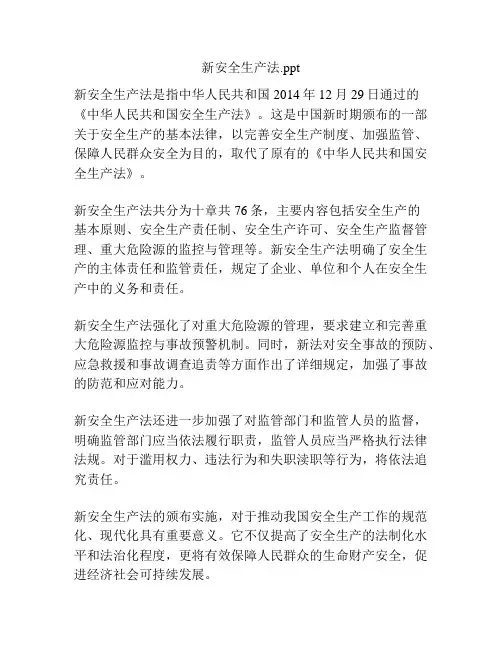 新安全生产法.ppt

新安全生产法是指中华人民共和国 2014 年 12 月 29 日通过的《中华人民共和国安全生产法》。这是中国新时期颁布的一部关于安全生产的基本法律，以完善安全生产制度、加强监管、保障人民群众安全为目的，取代了原有的《中华人民共和国安全生产法》。

新安全生产法共分为十章共 76 条，主要内容包括安全生产的基本原则、安全生产责任制、安全生产许可、安全生产监督管理、重大危险源的监控与管理等。新安全生产法明确了安全生产的主体责任和监管责任，规定了企业、单位和个人在安全生产中的义务和责任。

新安全生产法强化了对重大危险源的管理，要求建立和完善重大危险源监控与事故预警机制。同时，新法对安全事故的预防、应急救援和事故调查追责等方面作出了详细规定，加强了事故的防范和应对能力。

新安全生产法还进一步加强了对监管部门和监管人员的监督，明确监管部门应当依法履行职责，监管人员应当严格执行法律法规。对于滥用权力、违法行为和失职渎职等行为，将依法追究责任。

新安全生产法的颁布实施，对于推动我国安全生产工作的规范化、现代化具有重要意义。它不仅提高了安全生产的法制化水平和法治化程度，更将有效保障人民群众的生命财产安全，促进经济社会可持续发展。